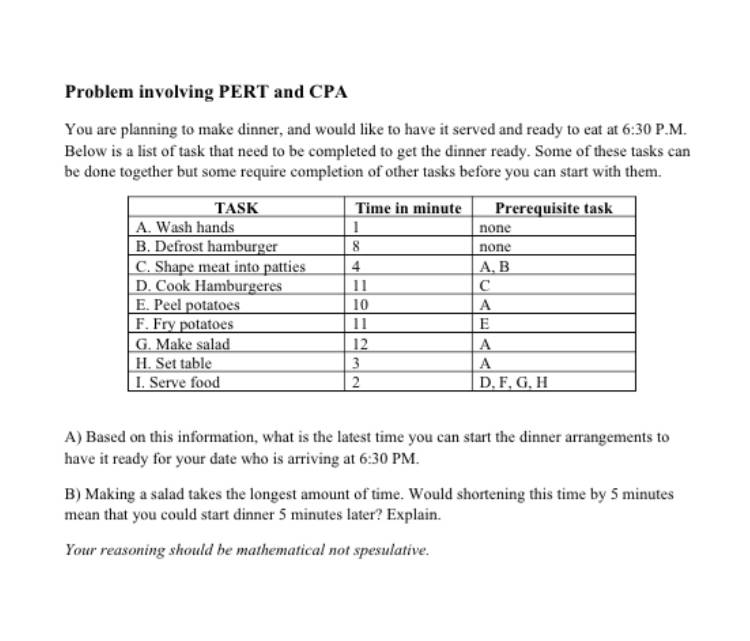 Problem involving PERT and CPA

You are planning to make dinner, and would like to have it served and ready to eat at 6:30 P.M. Below is a list of task that need to be completed to get the dinner ready. Some of these tasks can be done together but some require completion of other tasks before you can start with them.

| TASK | Time in minute | Prerequisite task |
|---|---|---|
| A. Wash hands | 1 | none |
| B. Defrost hamburger | 8 | none |
| C. Shape meat into patties | 4 | A, B |
| D. Cook Hamburgeres | 11 | C |
| E. Peel potatoes | 10 | A |
| F. Fry potatoes | 11 | E |
| G. Make salad | 12 | A |
| H. Set table | 3 | A |
| I. Serve food | 2 | D, F, G, H |

A) Based on this information, what is the latest time you can start the dinner arrangements to have it ready for your date who is arriving at 6:30 PM.

B) Making a salad takes the longest amount of time. Would shortening this time by 5 minutes mean that you could start dinner 5 minutes later? Explain.

Your reasoning should be mathematical not spesulative.